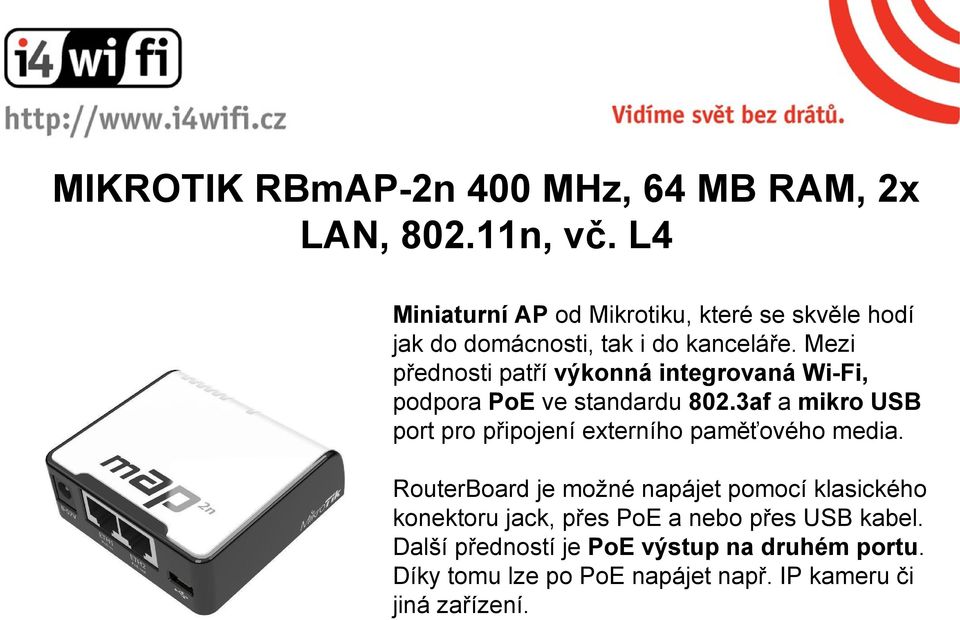 i4wifi

http://www.i4wifi.cz

Vidíme svět bez drátů.

MIKROTIK RBmAP-2n 400 MHz, 64 MB RAM, 2x LAN, 802.11n, vč. L4

map 2n

MikroTik

Miniaturní AP od Mikrotiku, které se skvěle hodí jak do domácnosti, tak i do kanceláře. Mezi přednosti patří výkonná integrovaná Wi-Fi, podpora PoE ve standardu 802.3af a mikro USB port pro připojení externího paměťového media.

RouterBoard je možné napájet pomocí klasického konektoru jack, přes PoE a nebo přes USB kabel. Další předností je PoE výstup na druhém portu. Díky tomu lze po PoE napájet např. IP kameru či jiná zařízení.